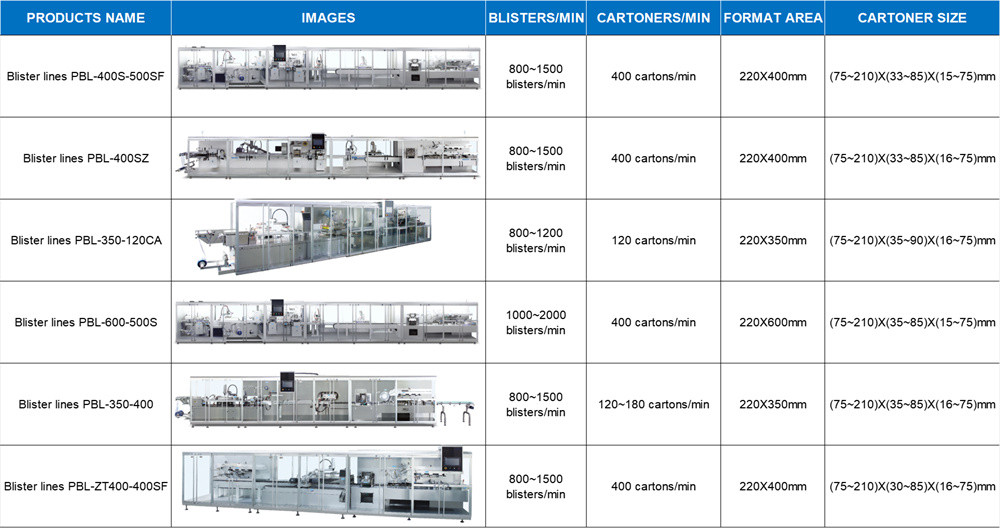 | PRODUCTS NAME | IMAGES | BLISTERS/MIN | CARTONERS/MIN | FORMAT AREA | CARTONER SIZE |
|---|---|---|---|---|---|
| Blister lines PBL-400S-500SF | | 800~1500 blisters/min | 400 cartons/min | 220X400mm | (75~210)X(33~85)X(15~75)mm |
| Blister lines PBL-400SZ | | 800~1500 blisters/min | 400 cartons/min | 220X400mm | (75~210)X(33~85)X(16~75)mm |
| Blister lines PBL-350-120CA | | 800~1200 blisters/min | 120 cartons/min | 220X350mm | (75~210)X(35~90)X(16~75)mm |
| Blister lines PBL-600-500S | | 1000~2000 blisters/min | 400 cartons/min | 220X600mm | (75~210)X(35~85)X(15~75)mm |
| Blister lines PBL-350-400 | | 800~1500 blisters/min | 120~180 cartons/min | 220X350mm | (75~210)X(35~85)X(16~75)mm |
| Blister lines PBL-ZT400-400SF | | 800~1500 blisters/min | 400 cartons/min | 220X400mm | (75~210)X(30~85)X(16~75)mm |